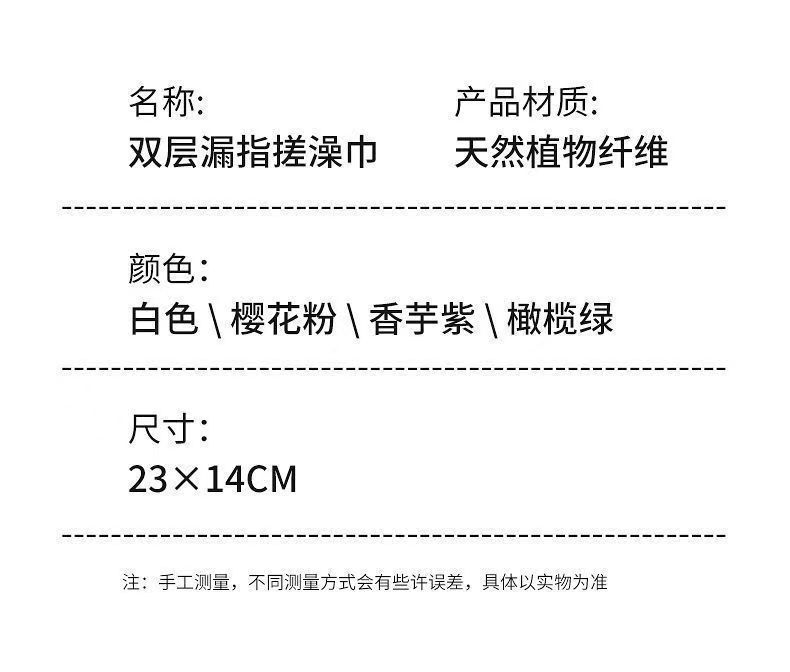 名称:
双层漏指搓澡巾

产品材质:
天然植物纤维

颜色：
白色 \ 樱花粉 \ 香芋紫 \ 橄榄绿

尺寸：
23×14CM

注：手工测量，不同测量方式会有些许误差，具体以实物为准